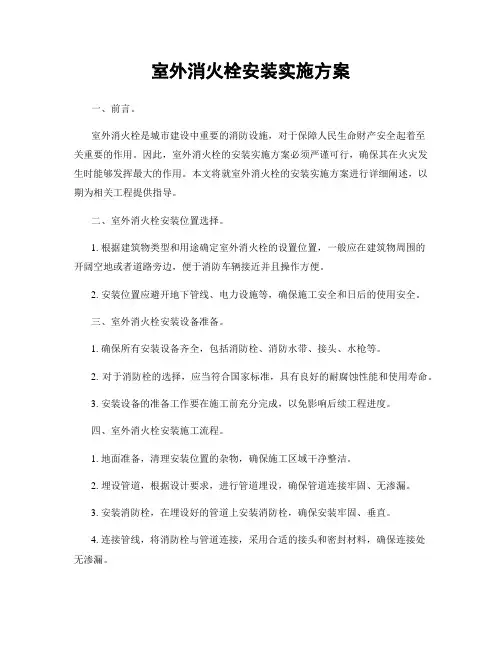 室外消火栓安装实施方案

一、前言。

室外消火栓是城市建设中重要的消防设施，对于保障人民生命财产安全起着至关重要的作用。因此，室外消火栓的安装实施方案必须严谨可行，确保其在火灾发生时能够发挥最大的作用。本文将就室外消火栓的安装实施方案进行详细阐述，以期为相关工程提供指导。

二、室外消火栓安装位置选择。

1. 根据建筑物类型和用途确定室外消火栓的设置位置，一般应在建筑物周围的开阔空地或者道路旁边，便于消防车辆接近并且操作方便。

2. 安装位置应避开地下管线、电力设施等，确保施工安全和日后的使用安全。

三、室外消火栓安装设备准备。

1. 确保所有安装设备齐全，包括消防栓、消防水带、接头、水枪等。

2. 对于消防栓的选择，应当符合国家标准，具有良好的耐腐蚀性能和使用寿命。

3. 安装设备的准备工作要在施工前充分完成，以免影响后续工程进度。

四、室外消火栓安装施工流程。

1. 地面准备，清理安装位置的杂物，确保施工区域干净整洁。

2. 埋设管道，根据设计要求，进行管道埋设，确保管道连接牢固、无渗漏。

3. 安装消防栓，在埋设好的管道上安装消防栓，确保安装牢固、垂直。

4. 连接管线，将消防栓与管道连接，采用合适的接头和密封材料，确保连接处无渗漏。